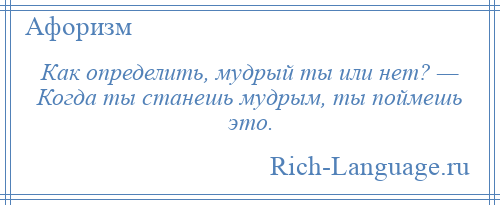 Афоризм

Как определить, мудрый ты или нет? — Когда ты станешь мудрым, ты поймешь это.

Rich-Language.ru